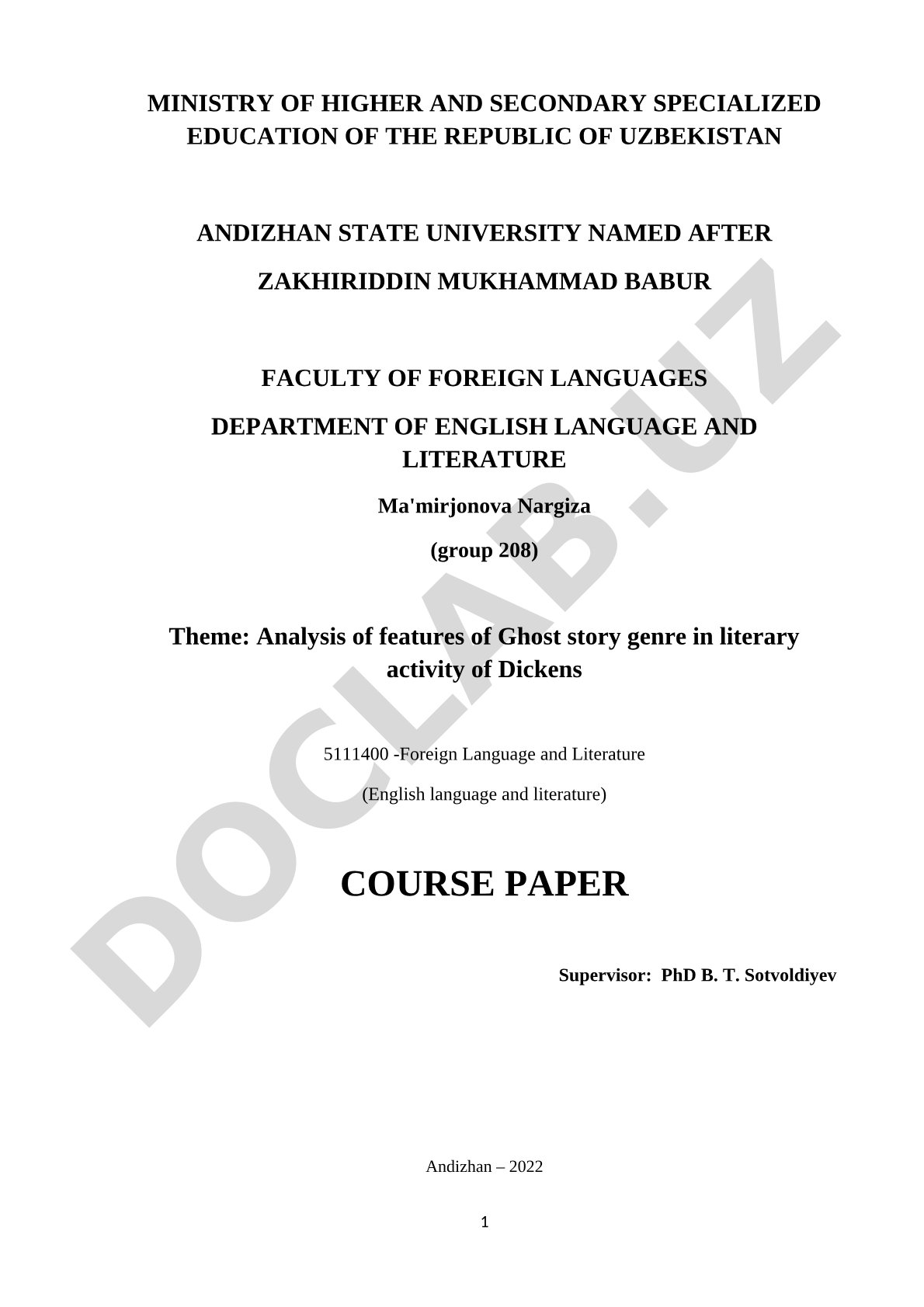 MINISTRY OF HIGHER AND SECONDARY SPECIALIZED EDUCATION OF THE REPUBLIC OF UZBEKISTAN

ANDIZHAN STATE UNIVERSITY NAMED AFTER

ZAKHIRIDDIN MUKHAMMAD BABUR

FACULTY OF FOREIGN LANGUAGES

DEPARTMENT OF ENGLISH LANGUAGE AND LITERATURE

Ma'mirjonova Nargiza

(group 208)

Theme: Analysis of features of Ghost story genre in literary activity of Dickens

5111400 -Foreign Language and Literature

(English language and literature)

COURSE PAPER

Supervisor: PhD B. T. Sotvoldiyev

Andizhan – 2022

1

DOCLAB.UZ